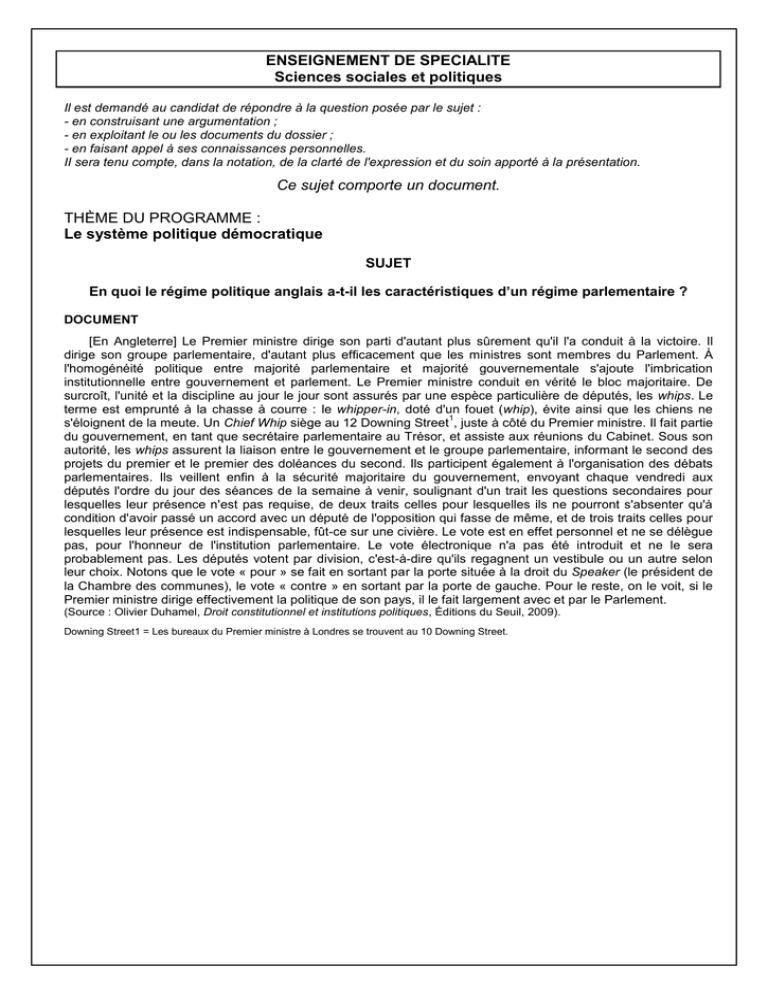 ENSEIGNEMENT DE SPECIALITE
Sciences sociales et politiques

Il est demandé au candidat de répondre à la question posée par le sujet :
- en construisant une argumentation ;
- en exploitant le ou les documents du dossier ;
- en faisant appel à ses connaissances personnelles.
Il sera tenu compte, dans la notation, de la clarté de l'expression et du soin apporté à la présentation.

Ce sujet comporte un document.

THÈME DU PROGRAMME :
Le système politique démocratique

SUJET

En quoi le régime politique anglais a-t-il les caractéristiques d'un régime parlementaire ?

DOCUMENT

[En Angleterre] Le Premier ministre dirige son parti d'autant plus sûrement qu'il l'a conduit à la victoire. Il dirige son groupe parlementaire, d'autant plus efficacement que les ministres sont membres du Parlement. À l'homogénéité politique entre majorité parlementaire et majorité gouvernementale s'ajoute l'imbrication institutionnelle entre gouvernement et parlement. Le Premier ministre conduit en vérité le bloc majoritaire. De surcroît, l'unité et la discipline au jour le jour sont assurés par une espèce particulière de députés, les whips. Le terme est emprunté à la chasse à courre : le whipper-in, doté d'un fouet (whip), évite ainsi que les chiens ne s'éloignent de la meute. Un Chief Whip siège au 12 Downing Street$^1$, juste à côté du Premier ministre. Il fait partie du gouvernement, en tant que secrétaire parlementaire au Trésor, et assiste aux réunions du Cabinet. Sous son autorité, les whips assurent la liaison entre le gouvernement et le groupe parlementaire, informant le second des projets du premier et le premier des doléances du second. Ils participent également à l'organisation des débats parlementaires. Ils veillent enfin à la sécurité majoritaire du gouvernement, envoyant chaque vendredi aux députés l'ordre du jour des séances de la semaine à venir, soulignant d'un trait les questions secondaires pour lesquelles leur présence n'est pas requise, de deux traits celles pour lesquelles ils ne pourront s'absenter qu'à condition d'avoir passé un accord avec un député de l'opposition qui fasse de même, et de trois traits celles pour lesquelles leur présence est indispensable, fût-ce sur une civière. Le vote est en effet personnel et ne se délègue pas, pour l'honneur de l'institution parlementaire. Le vote électronique n'a pas été introduit et ne le sera probablement pas. Les députés votent par division, c'est-à-dire qu'ils regagnent un vestibule ou un autre selon leur choix. Notons que le vote « pour » se fait en sortant par la porte située à la droit du Speaker (le président de la Chambre des communes), le vote « contre » en sortant par la porte de gauche. Pour le reste, on le voit, si le Premier ministre dirige effectivement la politique de son pays, il le fait largement avec et par le Parlement.
(Source : Olivier Duhamel, Droit constitutionnel et institutions politiques, Éditions du Seuil, 2009).

Downing Street1 = Les bureaux du Premier ministre à Londres se trouvent au 10 Downing Street.